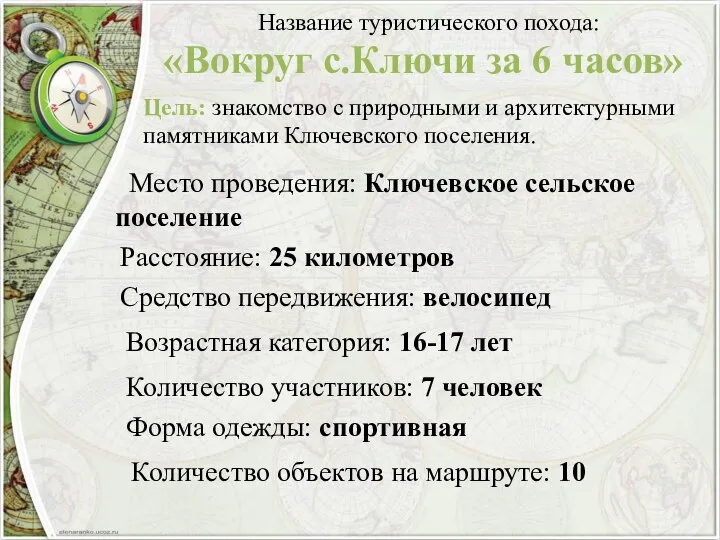 Название туристического похода:
«Вокруг с.Ключи за 6 часов»

Цель: знакомство с природными и архитектурными памятниками Ключевского поселения.

Место проведения: Ключевское сельское поселение

Расстояние: 25 километров

Средство передвижения: велосипед

Возрастная категория: 16-17 лет

Количество участников: 7 человек

Форма одежды: спортивная

Количество объектов на маршруте: 10

elenaranko.ucoz.ru